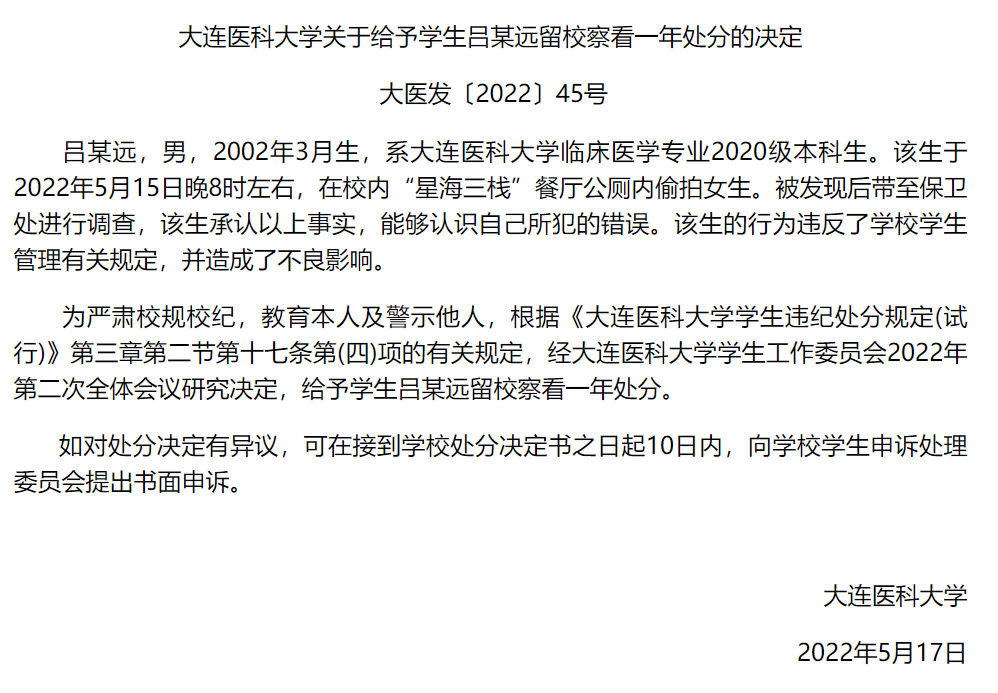 大连医科大学关于给予学生吕某远留校察看一年处分的决定

大医发〔2022〕45号

吕某远，男，2002年3月生，系大连医科大学临床医学专业2020级本科生。该生于2022年5月15日晚8时左右，在校内“星海三栈”餐厅公厕内偷拍女生。被发现后带至保卫处进行调查，该生承认以上事实，能够认识自己所犯的错误。该生的行为违反了学校学生管理有关规定，并造成了不良影响。

为严肃校规校纪，教育本人及警示他人，根据《大连医科大学学生违纪处分规定(试行)》第三章第二节第十七条第(四)项的有关规定，经大连医科大学学生工作委员会2022年第二次全体会议研究决定，给予学生吕某远留校察看一年处分。

如对处分决定有异议，可在接到学校处分决定书之日起10日内，向学校学生申诉处理委员会提出书面申诉。

大连医科大学

2022年5月17日